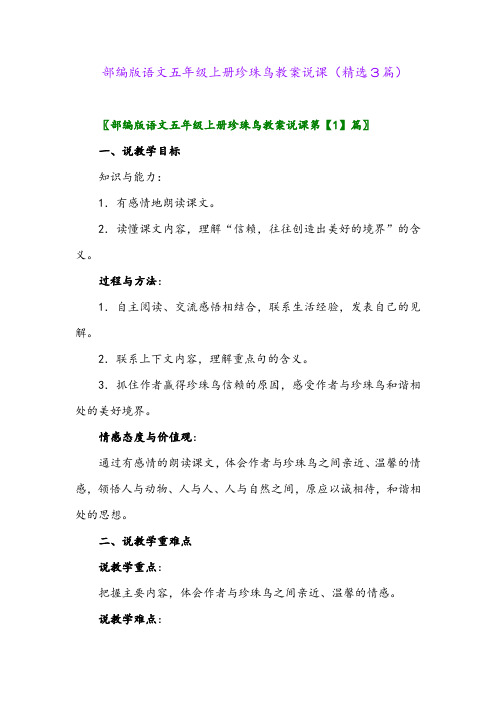 部编版语文五年级上册珍珠鸟教案说课（精选３篇）

〖部编版语文五年级上册珍珠鸟教案说课第【1】篇〗

一、说教学目标

知识与能力：

1．有感情地朗读课文。

2．读懂课文内容，理解“信赖，往往创造出美好的境界”的含义。

过程与方法：

1．自主阅读、交流感悟相结合，联系生活经验，发表自己的见解。

2．联系上下文内容，理解重点句的含义。

3．抓住作者赢得珍珠鸟信赖的原因，感受作者与珍珠鸟和谐相处的美好境界。

情感态度与价值观：

通过有感情的朗读课文，体会作者与珍珠鸟之间亲近、温馨的情感，领悟人与动物、人与人、人与自然之间，原应以诚相待，和谐相处的思想。

二、说教学重难点

说教学重点：

把握主要内容，体会作者与珍珠鸟之间亲近、温馨的情感。

说教学难点：